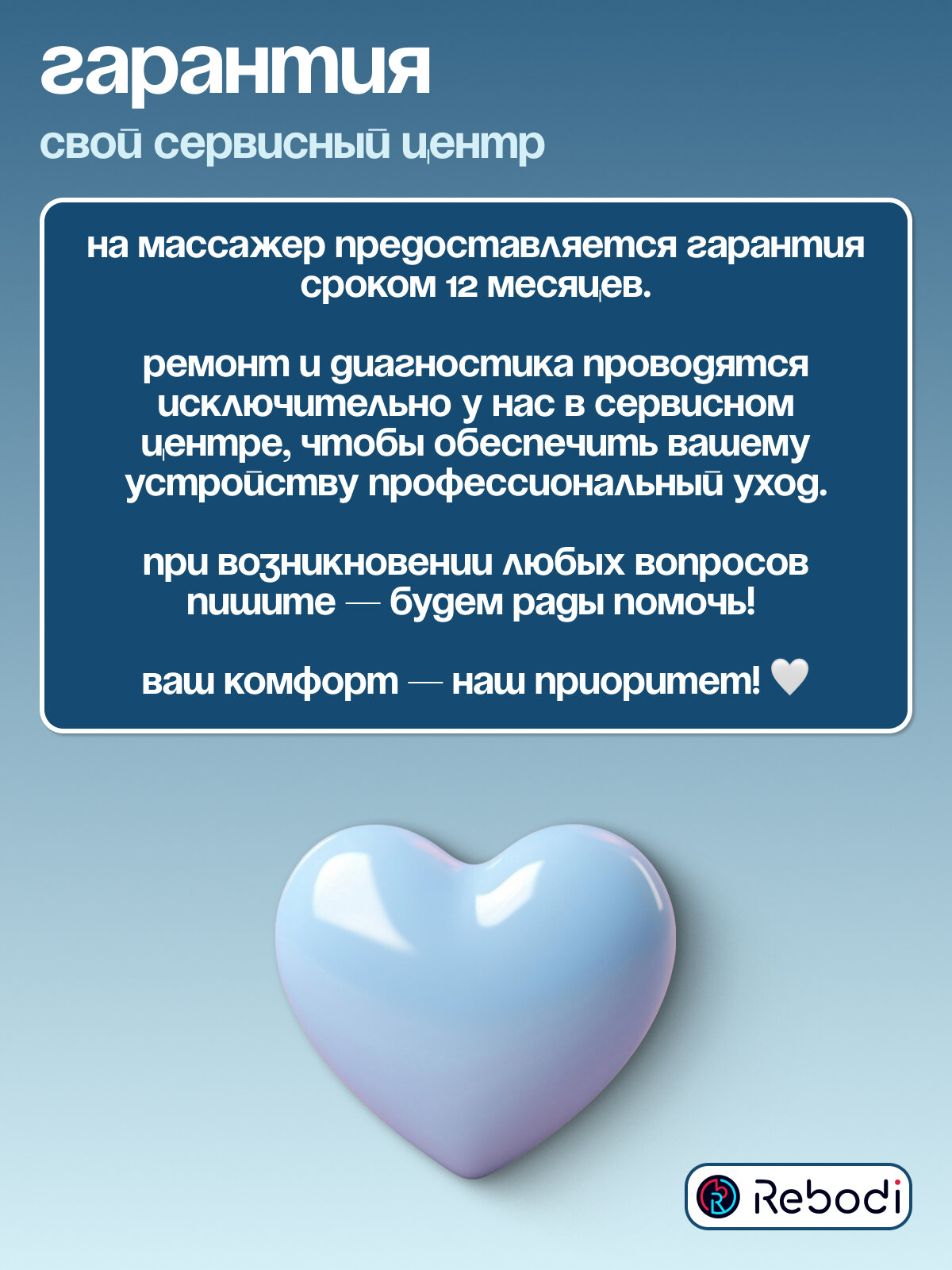 гарантия

свой сервисный центр

на массажер предоставляется гарантия сроком 12 месяцев.

ремонт и диагностика проводятся исключительно у нас в сервисном центре, чтобы обеспечить вашему устройству профессиональный уход.

при возникновении любых вопросов пишите — будем рады помочь!

ваш комфорт — наш приоритет! 🤍

Rebodi